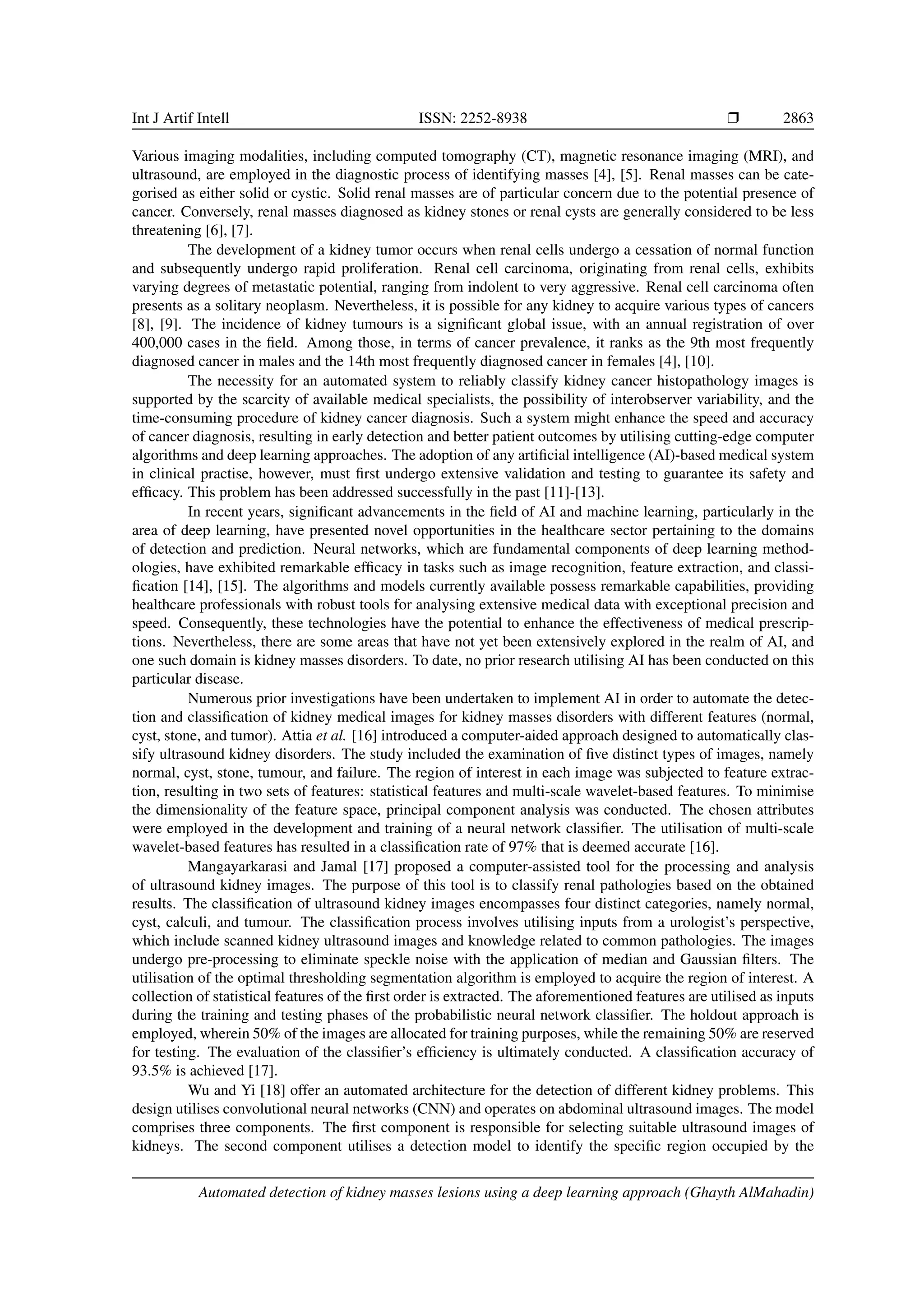 Int J Artif Intell ISSN: 2252-8938 ❒ 2863

Various imaging modalities, including computed tomography (CT), magnetic resonance imaging (MRI), and ultrasound, are employed in the diagnostic process of identifying masses [4], [5]. Renal masses can be categorised as either solid or cystic. Solid renal masses are of particular concern due to the potential presence of cancer. Conversely, renal masses diagnosed as kidney stones or renal cysts are generally considered to be less threatening [6], [7].

The development of a kidney tumor occurs when renal cells undergo a cessation of normal function and subsequently undergo rapid proliferation. Renal cell carcinoma, originating from renal cells, exhibits varying degrees of metastatic potential, ranging from indolent to very aggressive. Renal cell carcinoma often presents as a solitary neoplasm. Nevertheless, it is possible for any kidney to acquire various types of cancers [8], [9]. The incidence of kidney tumours is a significant global issue, with an annual registration of over 400,000 cases in the field. Among those, in terms of cancer prevalence, it ranks as the 9th most frequently diagnosed cancer in males and the 14th most frequently diagnosed cancer in females [4], [10].

The necessity for an automated system to reliably classify kidney cancer histopathology images is supported by the scarcity of available medical specialists, the possibility of interobserver variability, and the time-consuming procedure of kidney cancer diagnosis. Such a system might enhance the speed and accuracy of cancer diagnosis, resulting in early detection and better patient outcomes by utilising cutting-edge computer algorithms and deep learning approaches. The adoption of any artificial intelligence (AI)-based medical system in clinical practise, however, must first undergo extensive validation and testing to guarantee its safety and efficacy. This problem has been addressed successfully in the past [11]-[13].

In recent years, significant advancements in the field of AI and machine learning, particularly in the area of deep learning, have presented novel opportunities in the healthcare sector pertaining to the domains of detection and prediction. Neural networks, which are fundamental components of deep learning methodologies, have exhibited remarkable efficacy in tasks such as image recognition, feature extraction, and classification [14], [15]. The algorithms and models currently available possess remarkable capabilities, providing healthcare professionals with robust tools for analysing extensive medical data with exceptional precision and speed. Consequently, these technologies have the potential to enhance the effectiveness of medical prescriptions. Nevertheless, there are some areas that have not yet been extensively explored in the realm of AI, and one such domain is kidney masses disorders. To date, no prior research utilising AI has been conducted on this particular disease.

Numerous prior investigations have been undertaken to implement AI in order to automate the detection and classification of kidney medical images for kidney masses disorders with different features (normal, cyst, stone, and tumor). Attia et al. [16] introduced a computer-aided approach designed to automatically classify ultrasound kidney disorders. The study included the examination of five distinct types of images, namely normal, cyst, stone, tumour, and failure. The region of interest in each image was subjected to feature extraction, resulting in two sets of features: statistical features and multi-scale wavelet-based features. To minimise the dimensionality of the feature space, principal component analysis was conducted. The chosen attributes were employed in the development and training of a neural network classifier. The utilisation of multi-scale wavelet-based features has resulted in a classification rate of 97% that is deemed accurate [16].

Mangayarkarasi and Jamal [17] proposed a computer-assisted tool for the processing and analysis of ultrasound kidney images. The purpose of this tool is to classify renal pathologies based on the obtained results. The classification of ultrasound kidney images encompasses four distinct categories, namely normal, cyst, calculi, and tumour. The classification process involves utilising inputs from a urologist's perspective, which include scanned kidney ultrasound images and knowledge related to common pathologies. The images undergo pre-processing to eliminate speckle noise with the application of median and Gaussian filters. The utilisation of the optimal thresholding segmentation algorithm is employed to acquire the region of interest. A collection of statistical features of the first order is extracted. The aforementioned features are utilised as inputs during the training and testing phases of the probabilistic neural network classifier. The holdout approach is employed, wherein 50% of the images are allocated for training purposes, while the remaining 50% are reserved for testing. The evaluation of the classifier's efficiency is ultimately conducted. A classification accuracy of 93.5% is achieved [17].

Wu and Yi [18] offer an automated architecture for the detection of different kidney problems. This design utilises convolutional neural networks (CNN) and operates on abdominal ultrasound images. The model comprises three components. The first component is responsible for selecting suitable ultrasound images of kidneys. The second component utilises a detection model to identify the specific region occupied by the

Automated detection of kidney masses lesions using a deep learning approach (Ghayth AlMahadin)